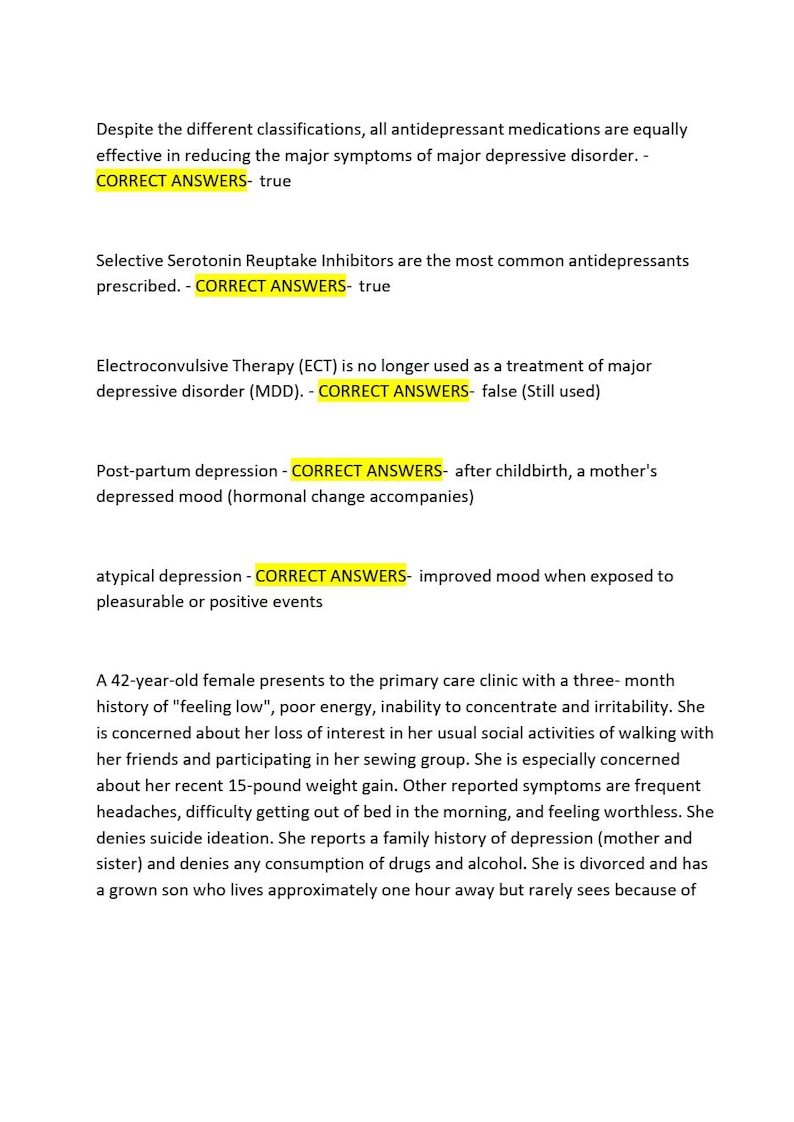 Despite the different classifications, all antidepressant medications are equally effective in reducing the major symptoms of major depressive disorder. - CORRECT ANSWERS- true

Selective Serotonin Reuptake Inhibitors are the most common antidepressants prescribed. - CORRECT ANSWERS- true

Electroconvulsive Therapy (ECT) is no longer used as a treatment of major depressive disorder (MDD). - CORRECT ANSWERS- false (Still used)

Post-partum depression - CORRECT ANSWERS- after childbirth, a mother's depressed mood (hormonal change accompanies)

atypical depression - CORRECT ANSWERS- improved mood when exposed to pleasurable or positive events

A 42-year-old female presents to the primary care clinic with a three- month history of "feeling low", poor energy, inability to concentrate and irritability. She is concerned about her loss of interest in her usual social activities of walking with her friends and participating in her sewing group. She is especially concerned about her recent 15-pound weight gain. Other reported symptoms are frequent headaches, difficulty getting out of bed in the morning, and feeling worthless. She denies suicide ideation. She reports a family history of depression (mother and sister) and denies any consumption of drugs and alcohol. She is divorced and has a grown son who lives approximately one hour away but rarely sees because of